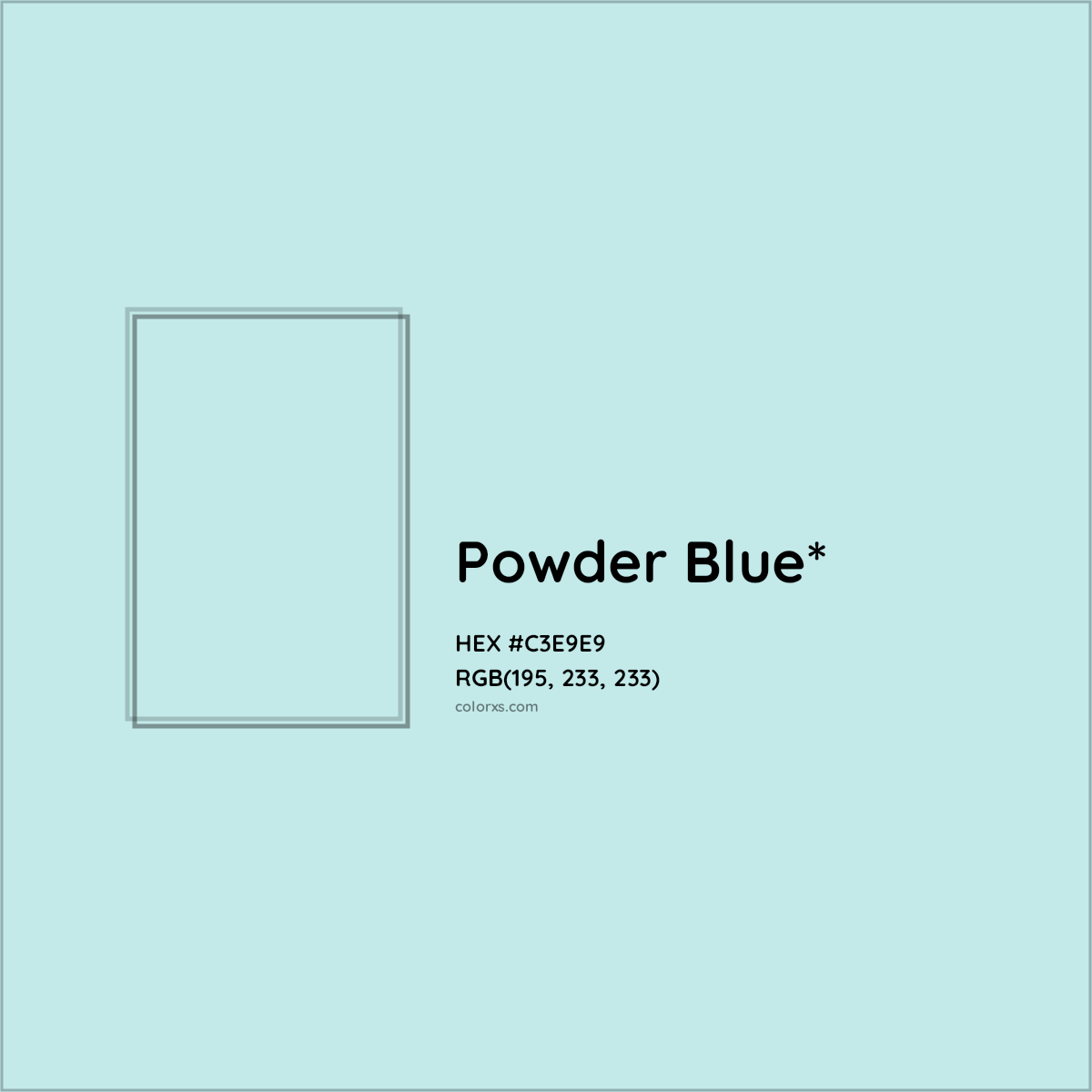 Powder Blue*

HEX #C3E9E9
RGB(195, 233, 233)
colorxs.com